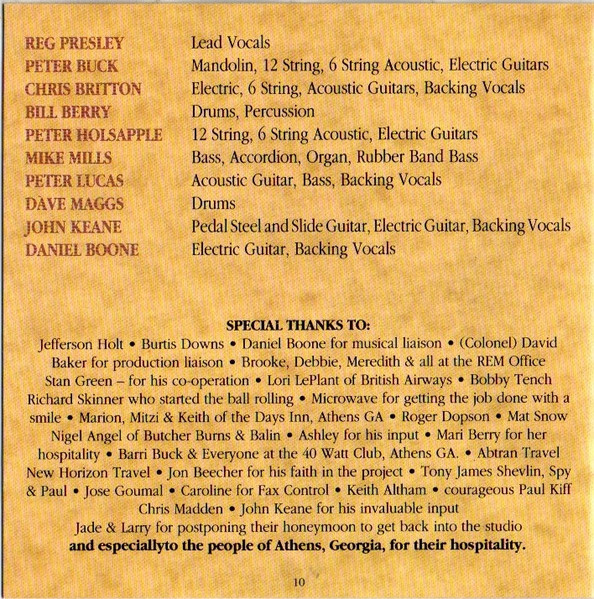 REG PRESLEY Lead Vocals
PETER BUCK Mandolin, 12 String, 6 String Acoustic, Electric Guitars
CHRIS BRITTON Electric, 6 String, Acoustic Guitars, Backing Vocals
BILL BERRY Drums, Percussion
PETER HOLSAPPLE 12 String, 6 String Acoustic, Electric Guitars
MIKE MILLS Bass, Accordion, Organ, Rubber Band Bass
PETER LUCAS Acoustic Guitar, Bass, Backing Vocals
DAVE MAGGS Drums
JOHN KEANE Pedal Steel and Slide Guitar, Electric Guitar, Backing Vocals
DANIEL BOONE Electric Guitar, Backing Vocals

SPECIAL THANKS TO:

Jefferson Holt • Burtis Downs • Daniel Boone for musical liaison • (Colonel) David Baker for production liaison • Brooke, Debbie, Meredith & all at the REM Office
Stan Green – for his co-operation • Lori LePlant of British Airways • Bobby Tench
Richard Skinner who started the ball rolling • Microwave for getting the job done with a smile • Marion, Mitzi & Keith of the Days Inn, Athens GA • Roger Dopson • Mat Snow
Nigel Angel of Butcher Burns & Balin • Ashley for his input • Mari Berry for her hospitality • Barri Buck & Everyone at the 40 Watt Club, Athens GA. • Abtran Travel
New Horizon Travel • Jon Beecher for his faith in the project • Tony James Shevlin, Spy & Paul • Jose Goumal • Caroline for Fax Control • Keith Altham • courageous Paul Kiff
Chris Madden • John Keane for his invaluable input
Jade & Larry for postponing their honeymoon to get back into the studio
and especiallyto the people of Athens, Georgia, for their hospitality.

10